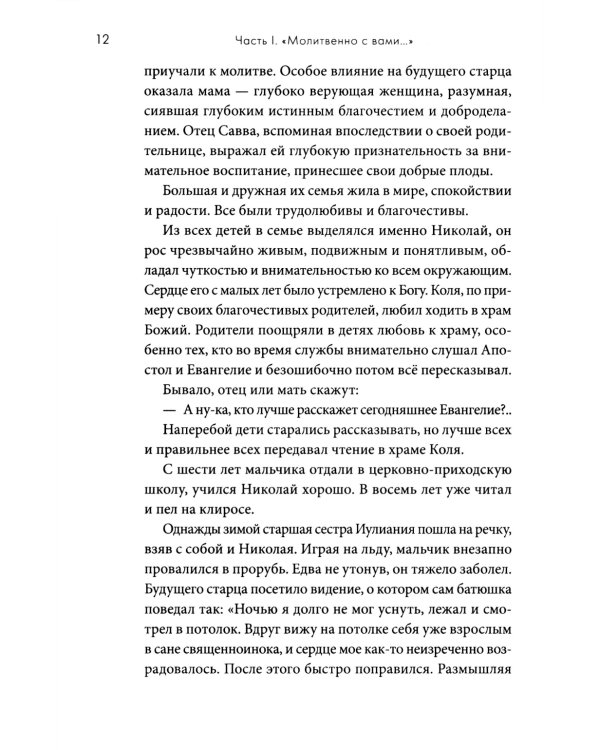 12 Часть I. «Молитвенно с вами...»

приучали к молитве. Особое влияние на будущего старца оказала мама — глубоко верующая женщина, разумная, сиявшая глубоким истинным благочестием и доброделанием. Отец Савва, вспоминая впоследствии о своей родительнице, выражал ей глубокую признательность за внимательное воспитание, принесшее свои добрые плоды.

Большая и дружная их семья жила в мире, спокойствии и радости. Все были трудолюбивы и благочестивы.

Из всех детей в семье выделялся именно Николай, он рос чрезвычайно живым, подвижным и понятливым, обладал чуткостью и внимательностью ко всем окружающим. Сердце его с малых лет было устремлено к Богу. Коля, по примеру своих благочестивых родителей, любил ходить в храм Божий. Родители поощряли в детях любовь к храму, особенно тех, кто во время службы внимательно слушал Апостол и Евангелие и безошибочно потом всё пересказывал.

Бывало, отец или мать скажут:

— А ну-ка, кто лучше расскажет сегодняшнее Евангелие?..

Наперебой дети старались рассказывать, но лучше всех и правильнее всех передавал чтение в храме Коля.

С шести лет мальчика отдали в церковно-приходскую школу, учился Николай хорошо. В восемь лет уже читал и пел на клиросе.

Однажды зимой старшая сестра Иулиания пошла на речку, взяв с собой и Николая. Играя на льду, мальчик внезапно провалился в прорубь. Едва не утонув, он тяжело заболел. Будущего старца посетило видение, о котором сам батюшка поведал так: «Ночью я долго не мог уснуть, лежал и смотрел в потолок. Вдруг вижу на потолке себя уже взрослым в сане священноинока, и сердце мое как-то неизреченно возрадовалось. После этого быстро поправился. Размышляя